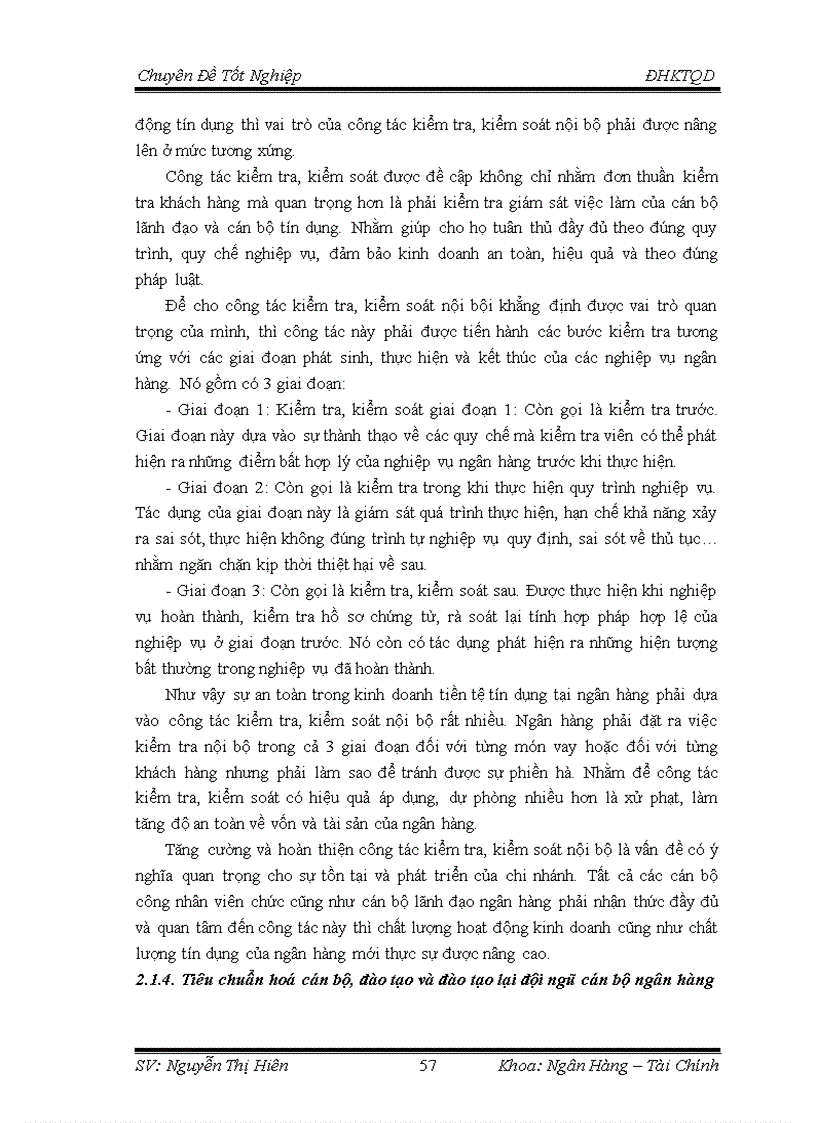 Chuyên Đề Tốt Nghiệp ĐHKTQD

động tín dụng thì vai trò của công tác kiểm tra, kiểm soát nội bộ phải được nâng lên ở mức tương xứng.

Công tác kiểm tra, kiểm soát được đề cập không chỉ nhằm đơn thuần kiểm tra khách hàng mà quan trọng hơn là phải kiểm tra giám sát việc làm của cán bộ lãnh đạo và cán bộ tín dụng. Nhằm giúp cho họ tuân thủ đầy đủ theo đúng quy trình, quy chế nghiệp vụ, đảm bảo kinh doanh an toàn, hiệu quả và theo đúng pháp luật.

Để cho công tác kiểm tra, kiểm soát nội bội khẳng định được vai trò quan trọng của mình, thì công tác này phải được tiến hành các bước kiểm tra tương ứng với các giai đoạn phát sinh, thực hiện và kết thúc của các nghiệp vụ ngân hàng. Nó gồm có 3 giai đoạn:

- Giai đoạn 1: Kiểm tra, kiểm soát giai đoạn 1: Còn gọi là kiểm tra trước. Giai đoạn này dựa vào sự thành thạo về các quy chế mà kiểm tra viên có thể phát hiện ra những điểm bất hợp lý của nghiệp vụ ngân hàng trước khi thực hiện.

- Giai đoạn 2: Còn gọi là kiểm tra trong khi thực hiện quy trình nghiệp vụ. Tác dụng của giai đoạn này là giám sát quá trình thực hiện, hạn chế khả năng xảy ra sai sót, thực hiện không đúng trình tự nghiệp vụ quy định, sai sót về thủ tục… nhằm ngăn chặn kịp thời thiệt hại về sau.

- Giai đoạn 3: Còn gọi là kiểm tra, kiểm soát sau. Được thực hiện khi nghiệp vụ hoàn thành, kiểm tra hồ sơ chứng từ, rà soát lại tính hợp pháp hợp lệ của nghiệp vụ ở giai đoạn trước. Nó còn có tác dụng phát hiện ra những hiện tượng bất thường trong nghiệp vụ đã hoàn thành.

Như vậy sự an toàn trong kinh doanh tiền tệ tín dụng tại ngân hàng phải dựa vào công tác kiểm tra, kiểm soát nội bộ rất nhiều. Ngân hàng phải đặt ra việc kiểm tra nội bộ trong cả 3 giai đoạn đối với từng món vay hoặc đối với từng khách hàng nhưng phải làm sao để tránh được sự phiền hà. Nhằm để công tác kiểm tra, kiểm soát có hiệu quả áp dụng, dự phòng nhiều hơn là xử phạt, làm tăng độ an toàn về vốn và tài sản của ngân hàng.

Tăng cường và hoàn thiện công tác kiểm tra, kiểm soát nội bộ là vấn đề có ý nghĩa quan trọng cho sự tồn tại và phát triển của chi nhánh. Tất cả các cán bộ công nhân viên chức cũng như cán bộ lãnh đạo ngân hàng phải nhận thức đầy đủ và quan tâm đến công tác này thì chất lượng hoạt động kinh doanh cũng như chất lượng tín dụng của ngân hàng mới thực sự được nâng cao.

2.1.4. Tiêu chuẩn hoá cán bộ, đào tạo và đào tạo lại đội ngũ cán bộ ngân hàng

SV: Nguyễn Thị Hiên 57 Khoa: Ngân Hàng – Tài Chính